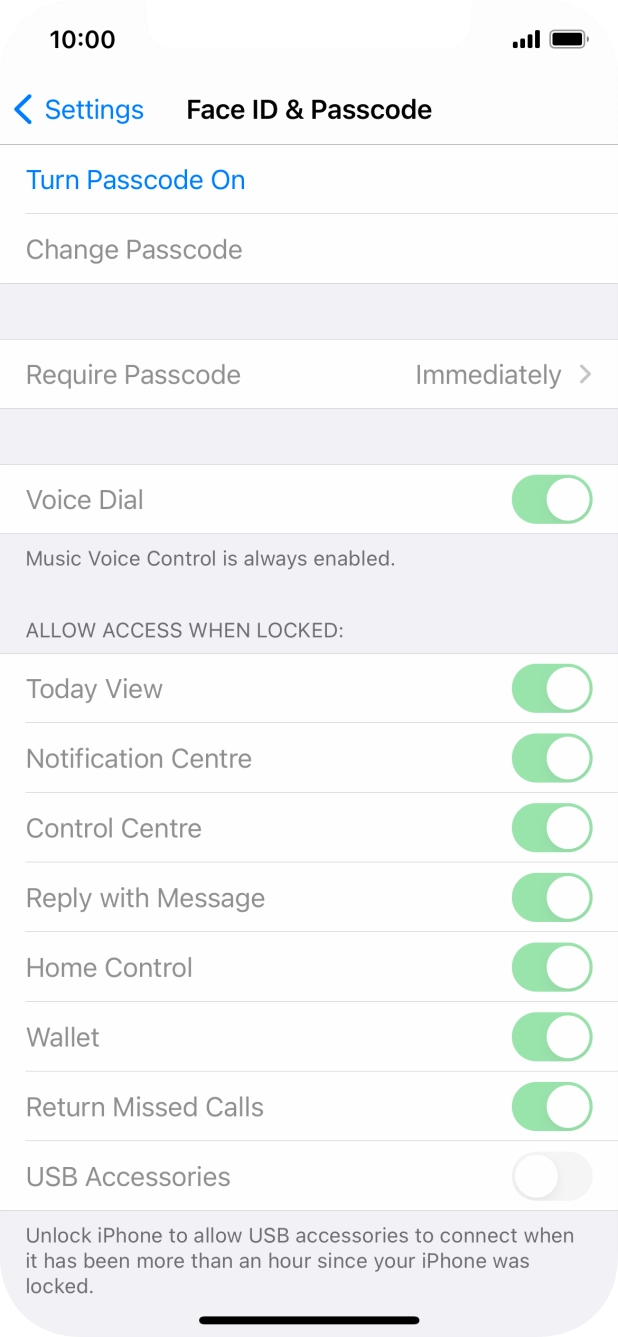 10:00

Settings Face ID & Passcode

Turn Passcode On

Change Passcode

Require Passcode Immediately

Voice Dial

Music Voice Control is always enabled.

ALLOW ACCESS WHEN LOCKED:

Today View

Notification Centre

Control Centre

Reply with Message

Home Control

Wallet

Return Missed Calls

USB Accessories

Unlock iPhone to allow USB accessories to connect when it has been more than an hour since your iPhone was locked.